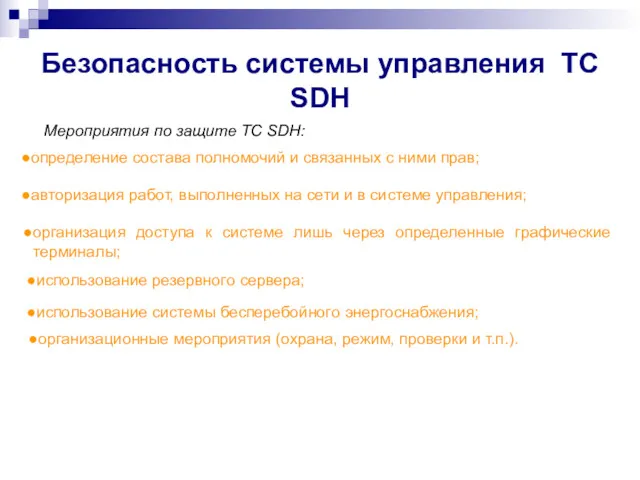 Безопасность системы управления ТС SDH

Мероприятия по защите ТС SDH:

●определение состава полномочий и связанных с ними прав;

●авторизация работ, выполненных на сети и в системе управления;

●организация доступа к системе лишь через определенные графические терминалы;

●использование резервного сервера;

●использование системы бесперебойного энергоснабжения;

●организационные мероприятия (охрана, режим, проверки и т.п.).